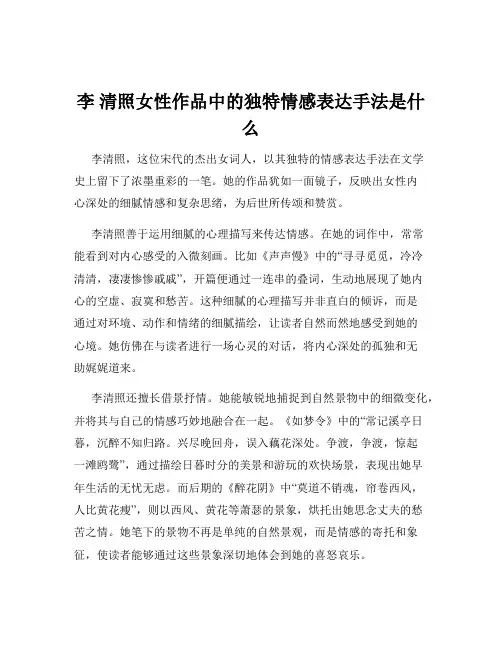 李 清照女性作品中的独特情感表达手法是什么

李清照，这位宋代的杰出女词人，以其独特的情感表达手法在文学史上留下了浓墨重彩的一笔。她的作品犹如一面镜子，反映出女性内心深处的细腻情感和复杂思绪，为后世所传颂和赞赏。

李清照善于运用细腻的心理描写来传达情感。在她的词作中，常常能看到对内心感受的入微刻画。比如《声声慢》中的“寻寻觅觅，冷冷清清，凄凄惨惨戚戚”，开篇便通过一连串的叠词，生动地展现了她内心的空虚、寂寞和愁苦。这种细腻的心理描写并非直白的倾诉，而是通过对环境、动作和情绪的细腻描绘，让读者自然而然地感受到她的心境。她仿佛在与读者进行一场心灵的对话，将内心深处的孤独和无助娓娓道来。

李清照还擅长借景抒情。她能敏锐地捕捉到自然景物中的细微变化，并将其与自己的情感巧妙地融合在一起。《如梦令》中的“常记溪亭日暮，沉醉不知归路。兴尽晚回舟，误入藕花深处。争渡，争渡，惊起一滩鸥鹭”，通过描绘日暮时分的美景和游玩的欢快场景，表现出她早年生活的无忧无虑。而后期的《醉花阴》中“莫道不销魂，帘卷西风，人比黄花瘦”，则以西风、黄花等萧瑟的景象，烘托出她思念丈夫的愁苦之情。她笔下的景物不再是单纯的自然景观，而是情感的寄托和象征，使读者能够通过这些景象深切地体会到她的喜怒哀乐。